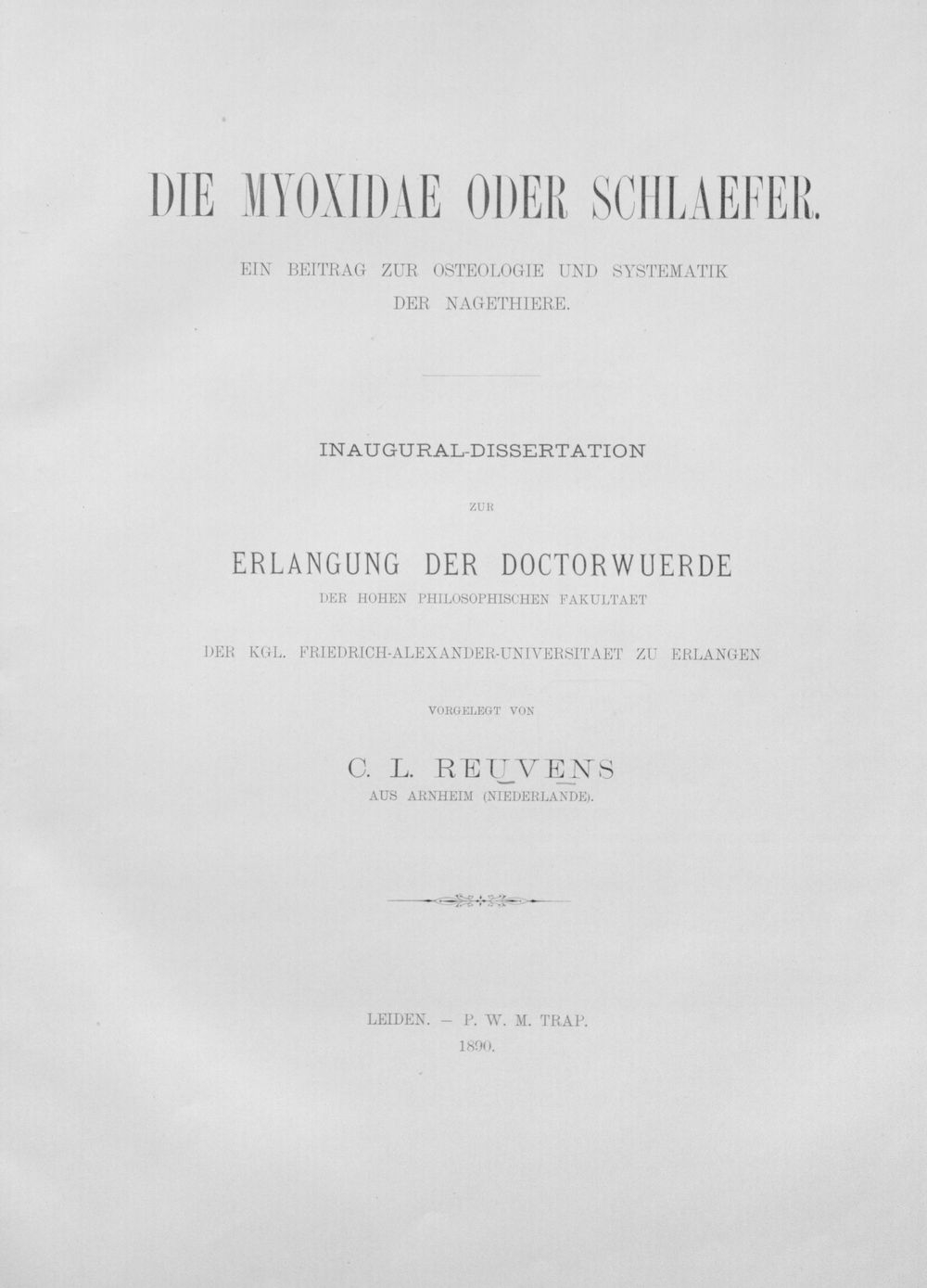 DIE MYOXIDAE ODER SCHLAEFER.

EIN BEITRAG ZUR OSTEOLOGIE UND SYSTEMATIK DER NAGETHIERE.

INAUGURAL-DISSERTATION

ZUR

ERLANGUNG DER DOCTORWUERDE

DER HOHEN PHILOSOPHISCHEN FAKULTAET

DER KGL. FRIEDRICH-ALEXANDER-UNIVERSITAET ZU ERLANGEN

VORGELEGT VON

C. L. REUVENS

AUS ARNHEIM (NIEDERLANDE).

LEIDEN. — P. W. M. TRAP.

1890.